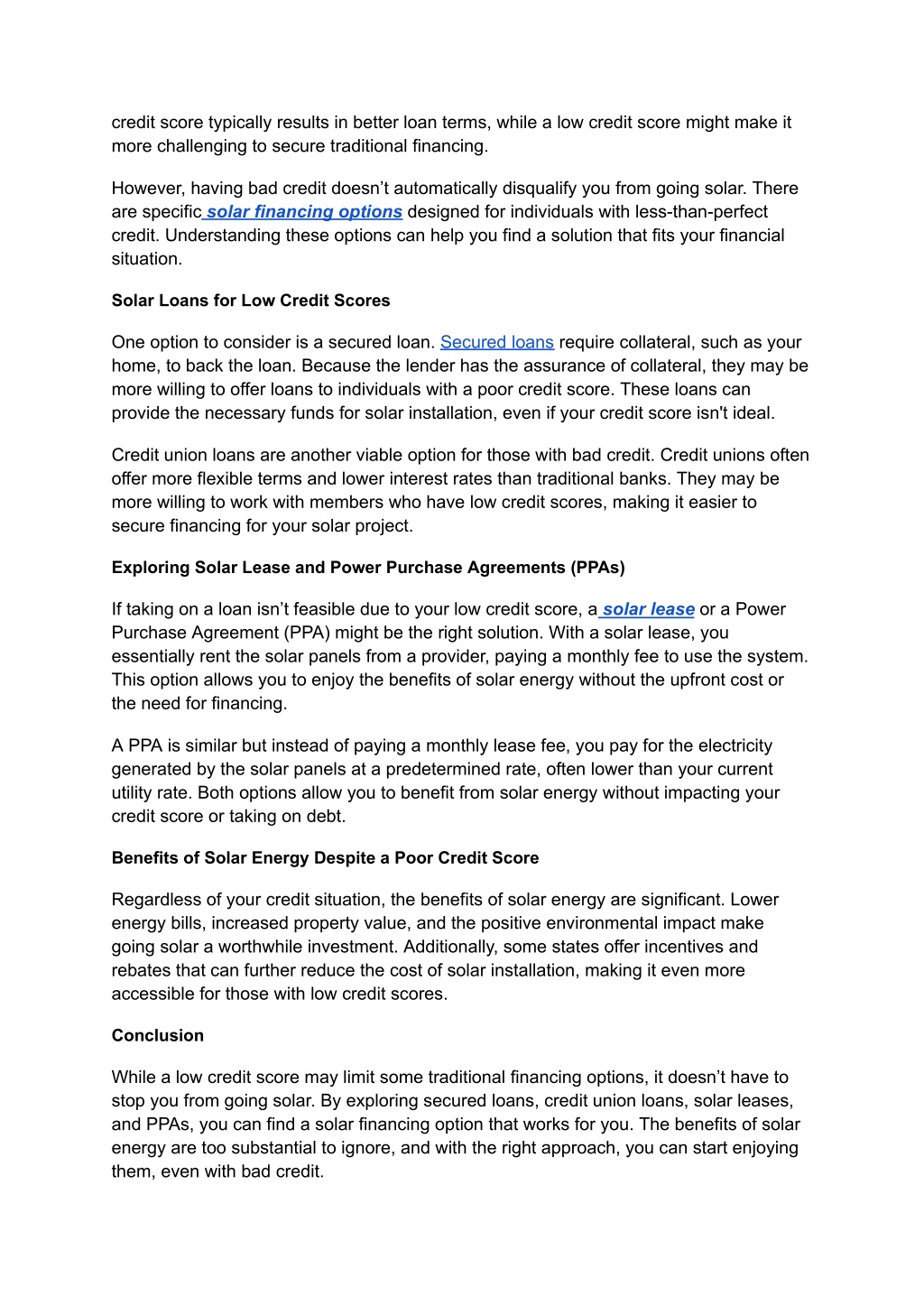 credit score typically results in better loan terms, while a low credit score might make it more challenging to secure traditional financing.

However, having bad credit doesn’t automatically disqualify you from going solar. There are specific solar financing options designed for individuals with less-than-perfect credit. Understanding these options can help you find a solution that fits your financial situation.

Solar Loans for Low Credit Scores

One option to consider is a secured loan. Secured loans require collateral, such as your home, to back the loan. Because the lender has the assurance of collateral, they may be more willing to offer loans to individuals with a poor credit score. These loans can provide the necessary funds for solar installation, even if your credit score isn't ideal.

Credit union loans are another viable option for those with bad credit. Credit unions often offer more flexible terms and lower interest rates than traditional banks. They may be more willing to work with members who have low credit scores, making it easier to secure financing for your solar project.

Exploring Solar Lease and Power Purchase Agreements (PPAs)

If taking on a loan isn’t feasible due to your low credit score, a solar lease or a Power Purchase Agreement (PPA) might be the right solution. With a solar lease, you essentially rent the solar panels from a provider, paying a monthly fee to use the system. This option allows you to enjoy the benefits of solar energy without the upfront cost or the need for financing.

A PPA is similar but instead of paying a monthly lease fee, you pay for the electricity generated by the solar panels at a predetermined rate, often lower than your current utility rate. Both options allow you to benefit from solar energy without impacting your credit score or taking on debt.

Benefits of Solar Energy Despite a Poor Credit Score

Regardless of your credit situation, the benefits of solar energy are significant. Lower energy bills, increased property value, and the positive environmental impact make going solar a worthwhile investment. Additionally, some states offer incentives and rebates that can further reduce the cost of solar installation, making it even more accessible for those with low credit scores.

Conclusion

While a low credit score may limit some traditional financing options, it doesn’t have to stop you from going solar. By exploring secured loans, credit union loans, solar leases, and PPAs, you can find a solar financing option that works for you. The benefits of solar energy are too substantial to ignore, and with the right approach, you can start enjoying them, even with bad credit.